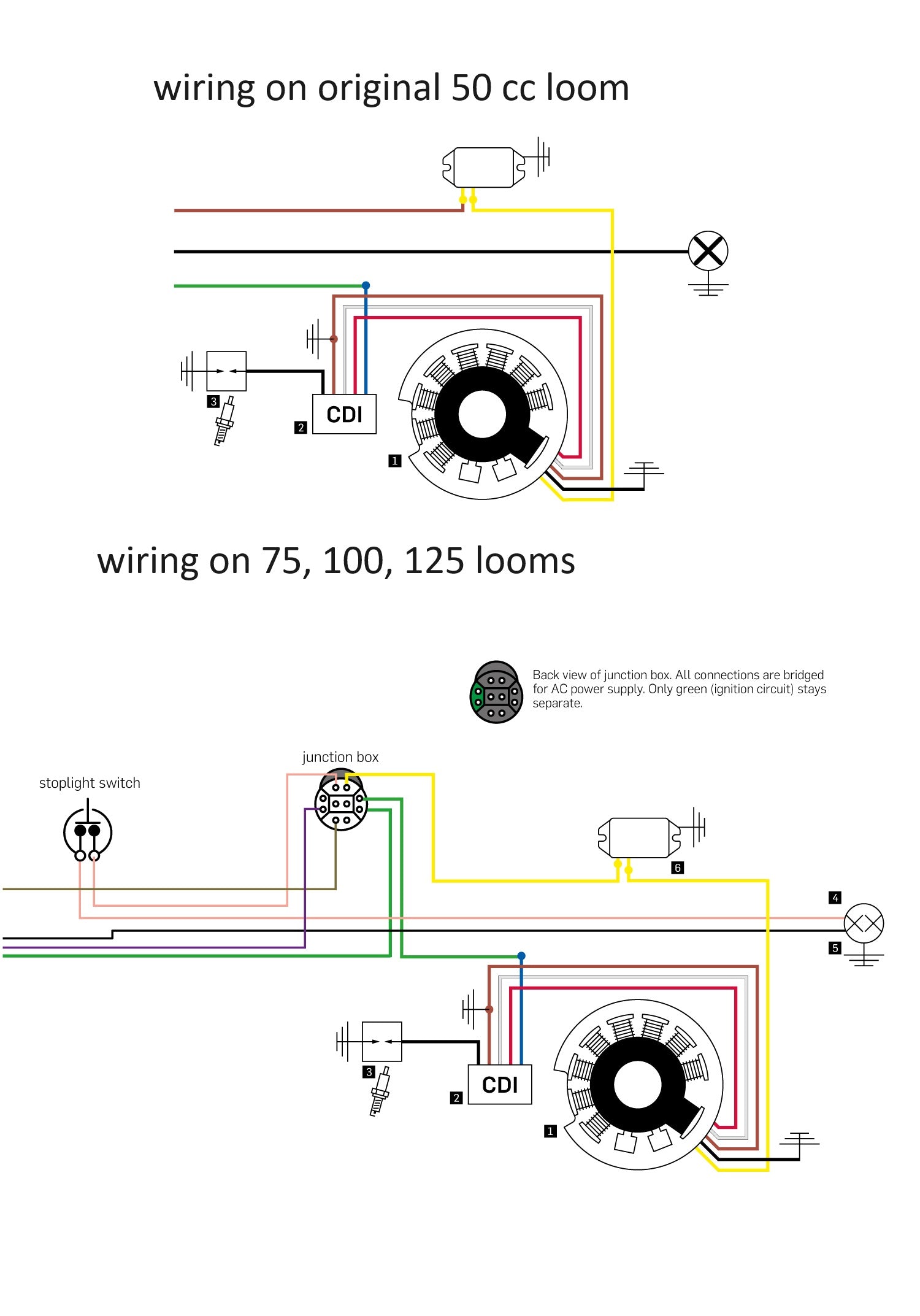 wiring on original 50 cc loom

3

2

CDI

1

wiring on 75, 100, 125 looms

Back view of junction box. All connections are bridged for AC power supply. Only green (ignition circuit) stays separate.

junction box

stoplight switch

6

4

5

3

2

CDI

1